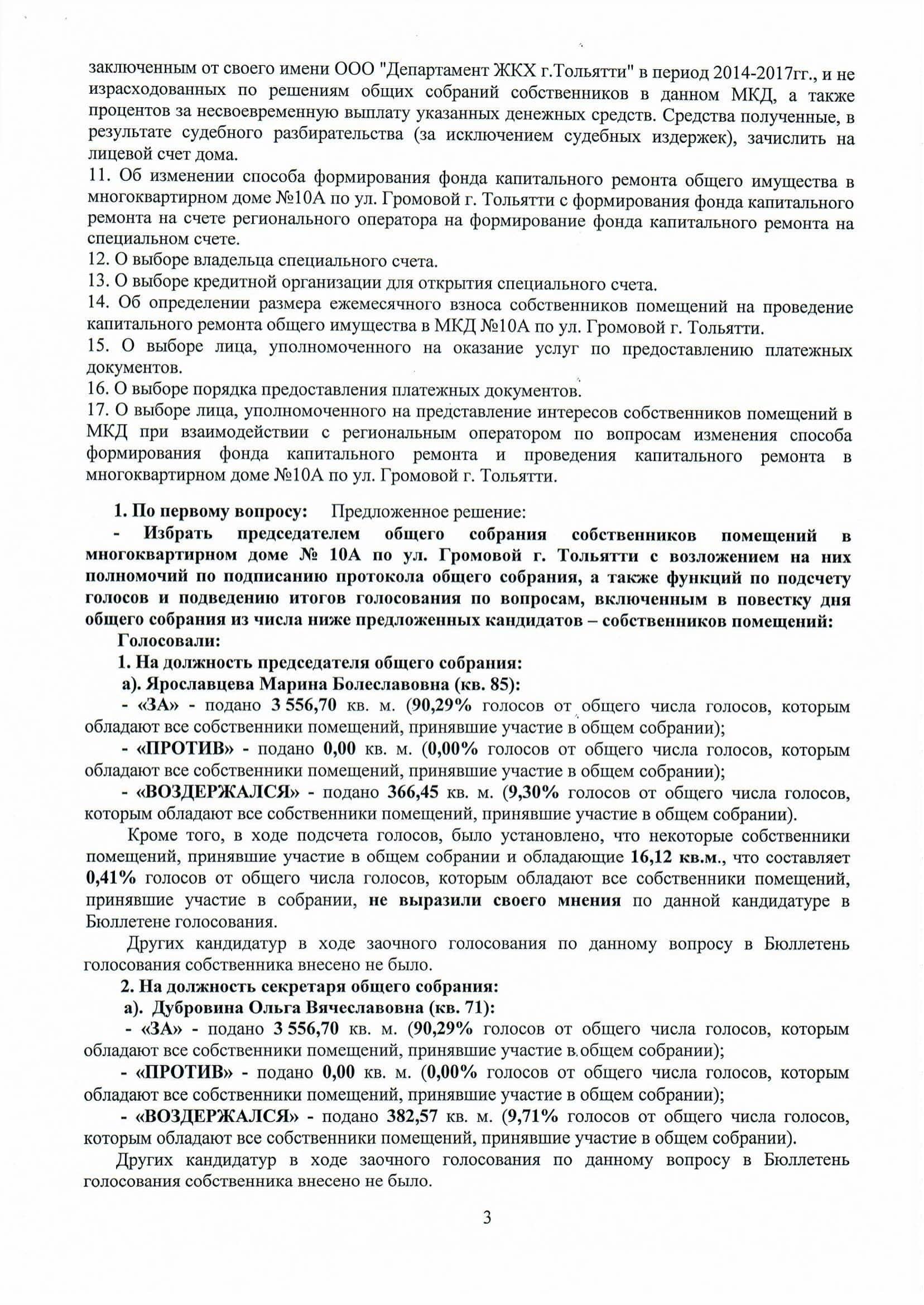 заключенным от своего имени ООО "Департамент ЖКХ г.Тольятти" в период 2014-2017гг., и не израсходованных по решениям общих собраний собственников в данном МКД, а также процентов за несвоевременную выплату указанных денежных средств. Средства полученные, в результате судебного разбирательства (за исключением судебных издержек), зачислить на лицевой счет дома.
11. Об изменении способа формирования фонда капитального ремонта общего имущества в многоквартирном доме №10А по ул. Громовой г. Тольятти с формирования фонда капитального ремонта на счете регионального оператора на формирование фонда капитального ремонта на специальном счете.
12. О выборе владельца специального счета.
13. О выборе кредитной организации для открытия специального счета.
14. Об определении размера ежемесячного взноса собственников помещений на проведение капитального ремонта общего имущества в МКД №10А по ул. Громовой г. Тольятти.
15. О выборе лица, уполномоченного на оказание услуг по предоставлению платежных документов.
16. О выборе порядка предоставления платежных документов.
17. О выборе лица, уполномоченного на представление интересов собственников помещений в МКД при взаимодействии с региональным оператором по вопросам изменения способа формирования фонда капитального ремонта и проведения капитального ремонта в многоквартирном доме №10А по ул. Громовой г. Тольятти.

1. По первому вопросу: Предложенное решение:
- Избрать председателем общего собрания собственников помещений в многоквартирном доме № 10А по ул. Громовой г. Тольятти с возложением на них полномочий по подписанию протокола общего собрания, а также функций по подсчету голосов и подведению итогов голосования по вопросам, включенным в повестку дня общего собрания из числа ниже предложенных кандидатов – собственников помещений:
Голосовали:
1. На должность председателя общего собрания:
а). Ярославцева Марина Болеславовна (кв. 85):
- «ЗА» - подано 3 556,70 кв. м. (90,29% голосов от общего числа голосов, которым обладают все собственники помещений, принявшие участие в общем собрании);
- «ПРОТИВ» - подано 0,00 кв. м. (0,00% голосов от общего числа голосов, которым обладают все собственники помещений, принявшие участие в общем собрании);
- «ВОЗДЕРЖАЛСЯ» - подано 366,45 кв. м. (9,30% голосов от общего числа голосов, которым обладают все собственники помещений, принявшие участие в общем собрании).
Кроме того, в ходе подсчета голосов, было установлено, что некоторые собственники помещений, принявшие участие в общем собрании и обладающие 16,12 кв.м., что составляет 0,41% голосов от общего числа голосов, которым обладают все собственники помещений, принявшие участие в собрании, не выразили своего мнения по данной кандидатуре в Бюллетене голосования.
Других кандидатур в ходе заочного голосования по данному вопросу в Бюллетень голосования собственника внесено не было.
2. На должность секретаря общего собрания:
а). Дубровина Ольга Вячеславовна (кв. 71):
- «ЗА» - подано 3 556,70 кв. м. (90,29% голосов от общего числа голосов, которым обладают все собственники помещений, принявшие участие в общем собрании);
- «ПРОТИВ» - подано 0,00 кв. м. (0,00% голосов от общего числа голосов, которым обладают все собственники помещений, принявшие участие в общем собрании);
- «ВОЗДЕРЖАЛСЯ» - подано 382,57 кв. м. (9,71% голосов от общего числа голосов, которым обладают все собственники помещений, принявшие участие в общем собрании).
Других кандидатур в ходе заочного голосования по данному вопросу в Бюллетень голосования собственника внесено не было.

3